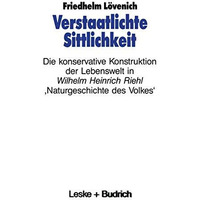 Friedhelm Lövenich

Verstaatlichte Sittlichkeit

Die konservative Konstruktion der Lebenswelt in Wilhelm Heinrich Riehl ‚Naturgeschichte des Volkes'

Leske + Budrich